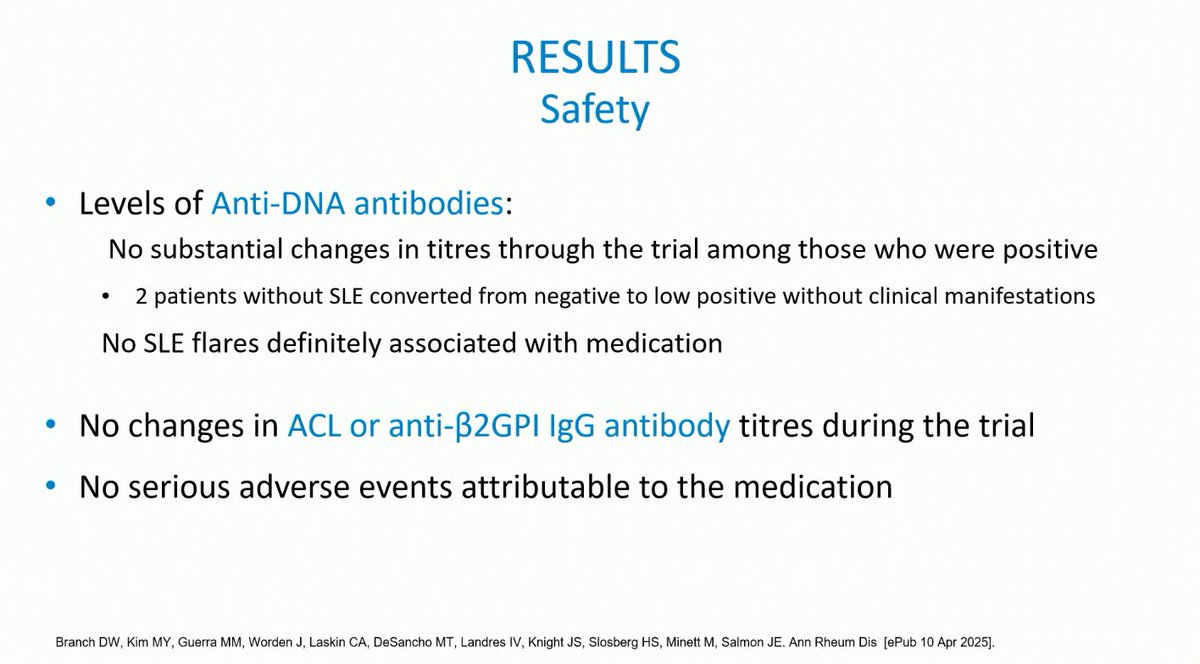 RESULTS
Safety

• Levels of Anti-DNA antibodies:

No substantial changes in titres through the trial among those who were positive

• 2 patients without SLE converted from negative to low positive without clinical manifestations

No SLE flares definitely associated with medication

• No changes in ACL or anti-β2GPI IgG antibody titres during the trial

• No serious adverse events attributable to the medication

Branch DW, Kim MY, Guerra MM, Worden J, Laskin CA, DeSancho MT, Landres IV, Knight JS, Slosberg HS, Minett M, Salmon JE. Ann Rheum Dis [ePub 10 Apr 2025].